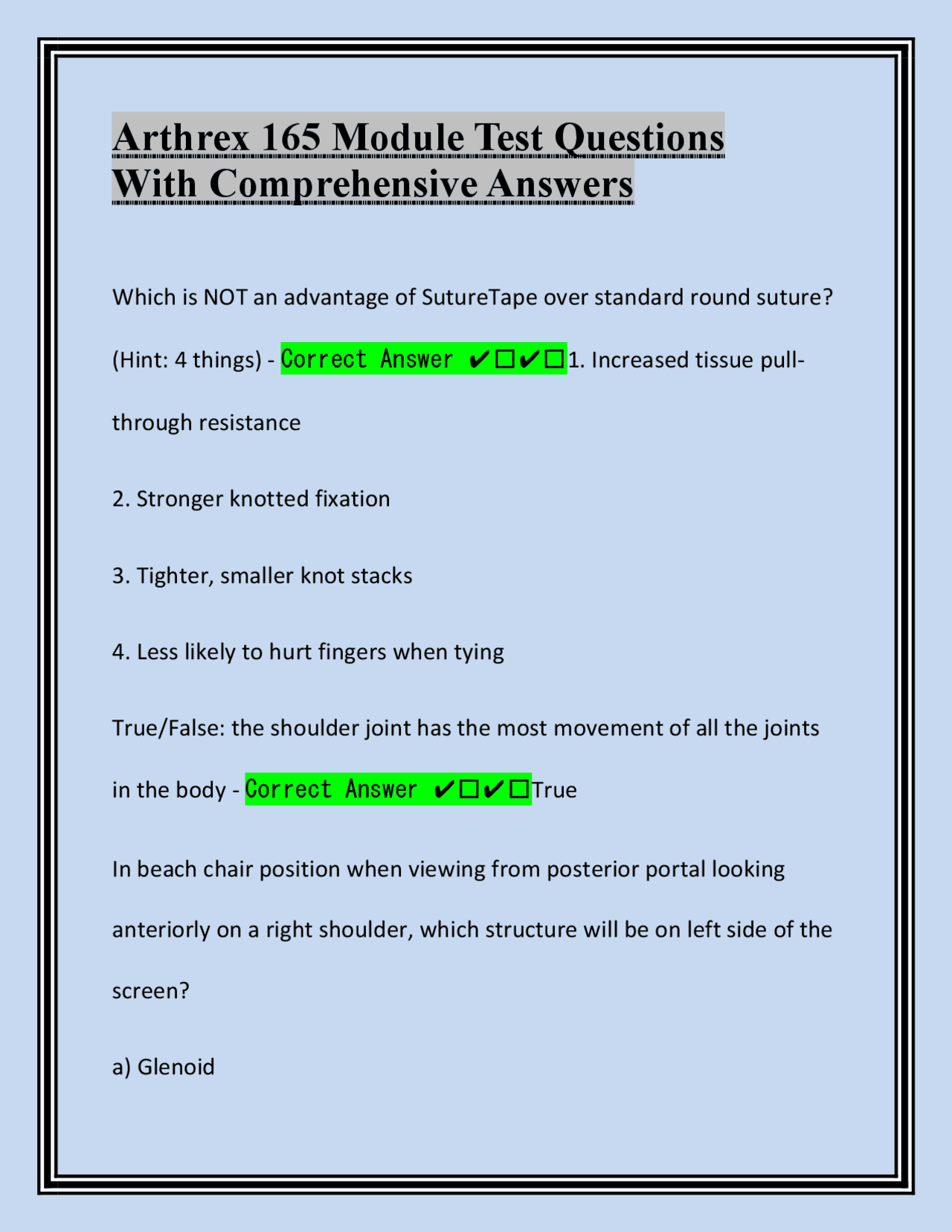 Arthrex 165 Module Test Questions With Comprehensive Answers

Which is NOT an advantage of SutureTape over standard round suture? (Hint: 4 things) - Correct Answer ✔☐✔☐1. Increased tissue pull-through resistance

2. Stronger knotted fixation

3. Tighter, smaller knot stacks

4. Less likely to hurt fingers when tying

True/False: the shoulder joint has the most movement of all the joints in the body - Correct Answer ✔☐✔☐True

In beach chair position when viewing from posterior portal looking anteriorly on a right shoulder, which structure will be on left side of the screen?

a) Glenoid